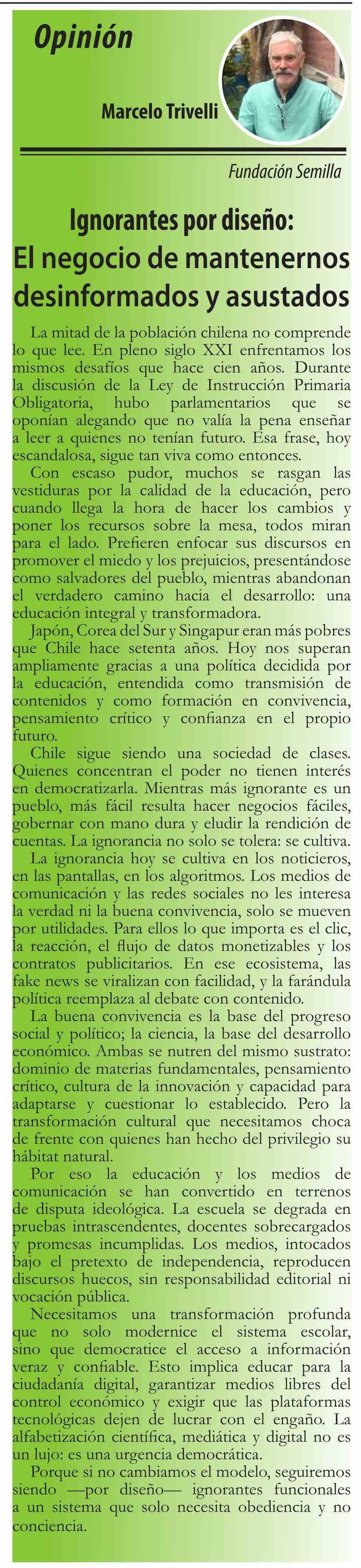 Opinión

Marcelo Trivelli

Fundación Semilla

Ignorantes por diseño: El negocio de mantenernos desinformados y asustados

La mitad de la población chilena no comprende lo que lee. En pleno siglo XXI enfrentamos los mismos desafíos que hace cien años. Durante la discusión de la Ley de Instrucción Primaria Obligatoria, hubo parlamentarios que se oponían alegando que no valía la pena enseñar a leer a quienes no tenían futuro. Esa frase, hoy escandalosa, sigue tan viva como entonces.

Con escaso pudor, muchos se rasgan las vestiduras por la calidad de la educación, pero cuando llega la hora de hacer los cambios y poner los recursos sobre la mesa, todos miran para el lado. Prefieren enfocar sus discursos en promover el miedo y los prejuicios, presentándose como salvadores del pueblo, mientras abandonan el verdadero camino hacia el desarrollo: una educación integral y transformadora.

Japón, Corea del Sur y Singapur eran más pobres que Chile hace setenta años. Hoy nos superan ampliamente gracias a una política decidida por la educación, entendida como transmisión de contenidos y como formación en convivencia, pensamiento crítico y confianza en el propio futuro.

Chile sigue siendo una sociedad de clases. Quienes concentran el poder no tienen interés en democratizarla. Mientras más ignorante es un pueblo, más fácil resulta hacer negocios fáciles, gobernar con mano dura y eludir la rendición de cuentas. La ignorancia no solo se tolera: se cultiva.

La ignorancia hoy se cultiva en los noticieros, en las pantallas, en los algoritmos. Los medios de comunicación y las redes sociales no les interesa la verdad ni la buena convivencia, solo se mueven por utilidades. Para ellos lo que importa es el clic, la reacción, el flujo de datos monetizables y los contratos publicitarios. En ese ecosistema, las fake news se viralizan con facilidad, y la farándula política reemplaza al debate con contenido.

La buena convivencia es la base del progreso social y político; la ciencia, la base del desarrollo económico. Ambas se nutren del mismo sustrato: dominio de materias fundamentales, pensamiento crítico, cultura de la innovación y capacidad para adaptarse y cuestionar lo establecido. Pero la transformación cultural que necesitamos choca de frente con quienes han hecho del privilegio su hábitat natural.

Por eso la educación y los medios de comunicación se han convertido en terrenos de disputa ideológica. La escuela se degrada en pruebas intrascendentes, docentes sobrecargados y promesas incumplidas. Los medios, intocados bajo el pretexto de independencia, reproducen discursos huecos, sin responsabilidad editorial ni vocación pública.

Necesitamos una transformación profunda que no solo modernice el sistema escolar, sino que democratice el acceso a información veraz y confiable. Esto implica educar para la ciudadanía digital, garantizar medios libres del control económico y exigir que las plataformas tecnológicas dejen de lucrar con el engaño. La alfabetización científica, mediática y digital no es un lujo: es una urgencia democrática.

Porque si no cambiamos el modelo, seguiremos siendo —por diseño— ignorantes funcionales a un sistema que solo necesita obediencia y no conciencia.